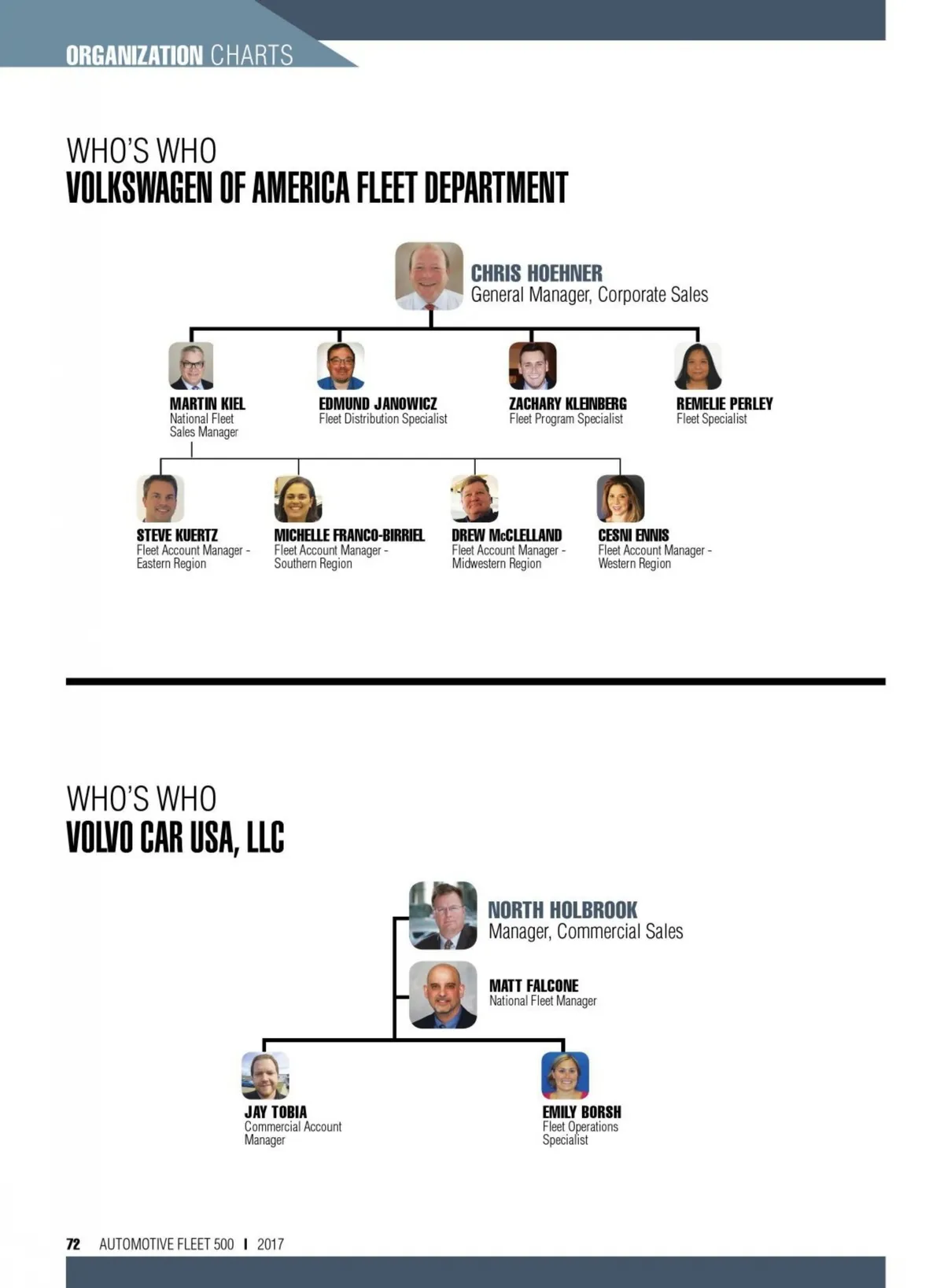 ORGANIZATION CHARTS

WHO'S WHO
VOLKSWAGEN OF AMERICA FLEET DEPARTMENT

CHRIS HOEHNER
General Manager, Corporate Sales

MARTIN KIEL
National Fleet Sales Manager

EDMUND JANOWICZ
Fleet Distribution Specialist

ZACHARY KLEINBERG
Fleet Program Specialist

REMELIE PERLEY
Fleet Specialist

STEVE KUERTZ
Fleet Account Manager - Eastern Region

MICHELLE FRANCO-BIRRIEL
Fleet Account Manager - Southern Region

DREW McCLELLAND
Fleet Account Manager - Midwestern Region

CESNI ENNIS
Fleet Account Manager - Western Region

WHO'S WHO
VOLVO CAR USA, LLC

NORTH HOLBROOK
Manager, Commercial Sales

MATT FALCONE
National Fleet Manager

JAY TOBIA
Commercial Account Manager

EMILY BORSH
Fleet Operations Specialist

72 AUTOMOTIVE FLEET 500 | 2017